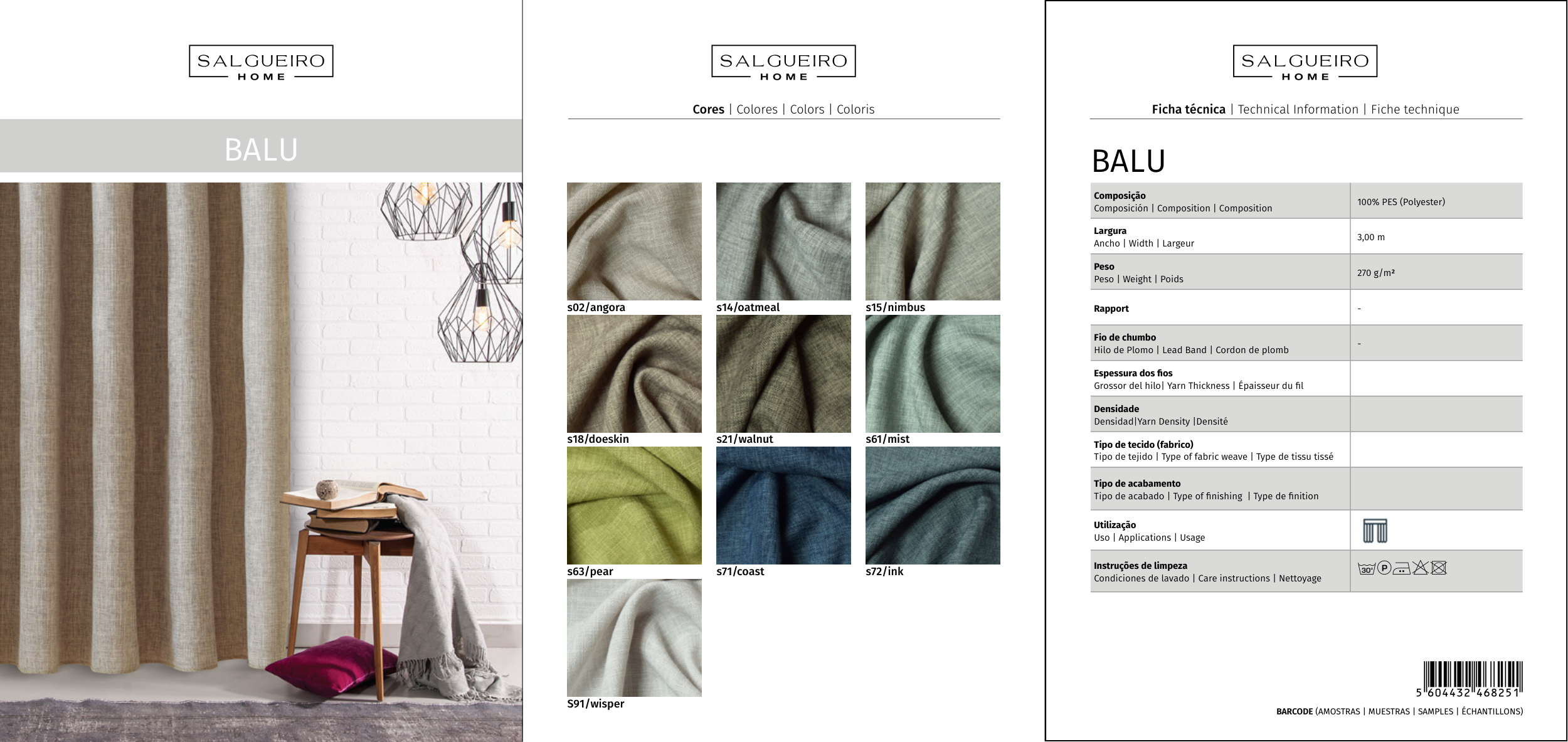 SALGUEIRO
HOME

BALU

SALGUEIRO
HOME

Cores | Colores | Colors | Coloris

s02/angora
s14/oatmeal
s15/nimbus
s18/doeskin
s21/walnut
s61/mist
s63/pear
s71/coast
s72/ink
S91/wisper

SALGUEIRO
HOME

Ficha técnica | Technical Information | Fiche technique

BALU

Composição
Composición | Composition | Composition
100% PES (Polyester)

Largura
Ancho | Width | Largeur
3,00 m

Peso
Peso | Weight | Poids
270 g/m²

Rapport
-

Fio de chumbo
Hilo de Plomo | Lead Band | Cordon de plomb
-

Espessura dos fios
Grossor del hilo| Yarn Thickness | Épaisseur du fil

Densidade
Densidad|Yarn Density |Densité

Tipo de tecido (fabrico)
Tipo de tejido | Type of fabric weave | Type de tissu tissé

Tipo de acabamento
Tipo de acabado | Type of finishing | Type de finition

Utilização
Uso | Applications | Usage

Instruções de limpeza
Condiciones de lavado | Care instructions | Nettoyage

30° P

5 604432 468251

BARCODE (AMOSTRAS | MUESTRAS | SAMPLES | ÉCHANTILLONS)